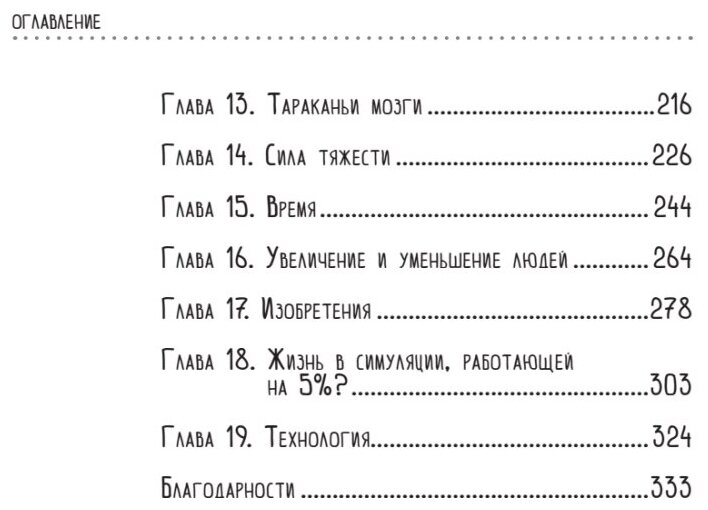 ОГЛАВЛЕНИЕ

Глава 13. Тараканьи мозги 216

Глава 14. Сила тяжести 226

Глава 15. Время 244

Глава 16. Увеличение и уменьшение людей 264

Глава 17. Изобретения 278

Глава 18. Жизнь в симуляции, работающей на 5%? 303

Глава 19. Технология 324

Благодарности 333